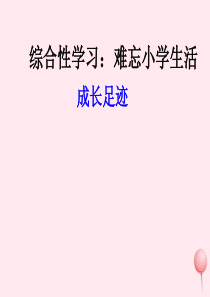 综合性学习：难忘小学生活

成长足迹